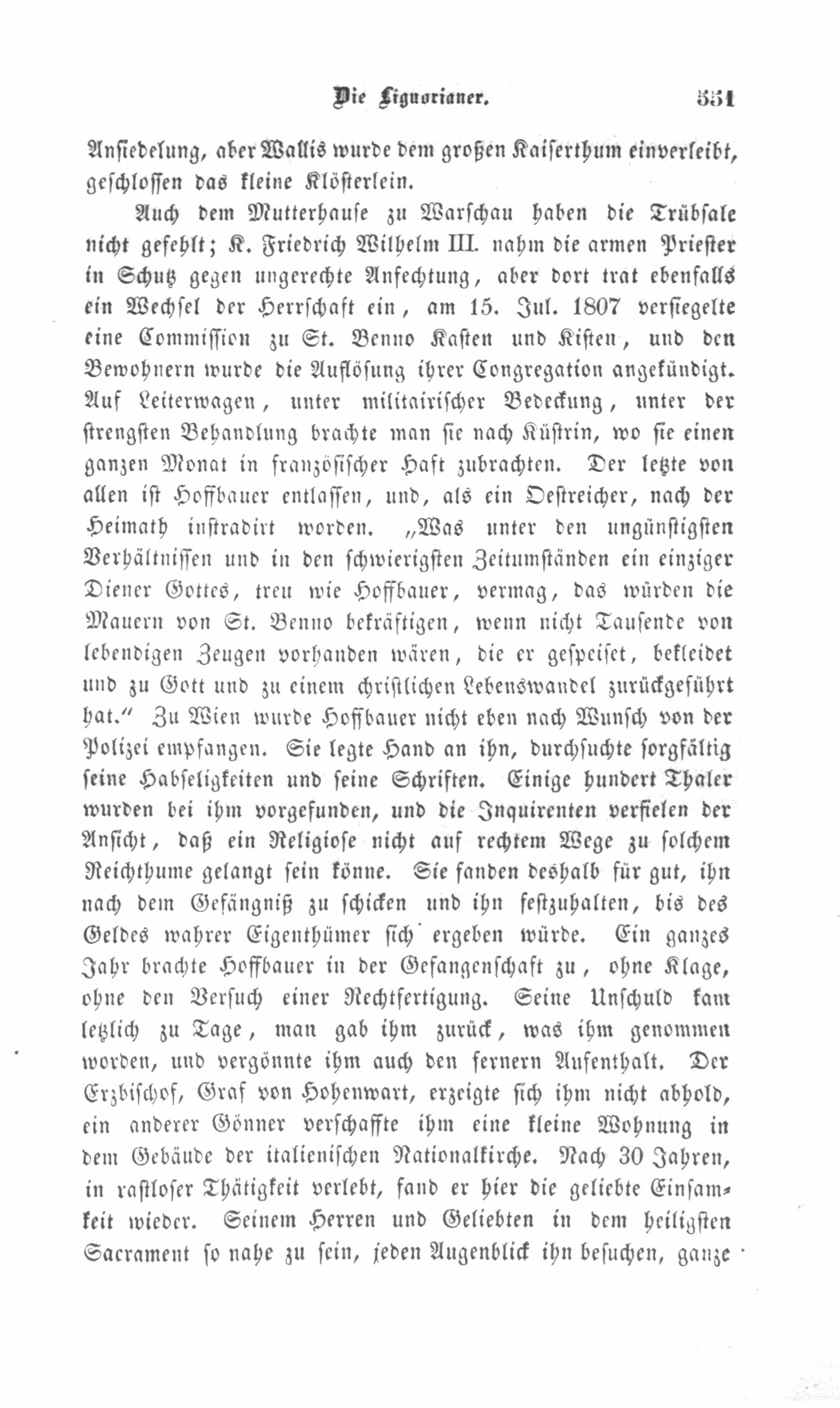 Die Liguorianer. 551

Ansiedelung, aber Wallis wurde dem großen Kaiserthum einverleibt, geschlossen das kleine Klösterlein.

Auch dem Mutterhause zu Warschau haben die Trübsale nicht gefehlt; K. Friedrich Wilhelm III. nahm die armen Priester in Schutz gegen ungerechte Anfechtung, aber dort trat ebenfalls ein Wechsel der Herrschaft ein, am 15. Jul. 1807 versiegelte eine Commission zu St. Benno Kasten und Kisten, und den Bewohnern wurde die Auflösung ihrer Congregation angekündigt. Auf Leiterwagen, unter militairischer Bedeckung, unter der strengsten Behandlung brachte man sie nach Küstrin, wo sie einen ganzen Monat in französischer Haft zubrachten. Der letzte von allen ist Hoffbauer entlassen, und, als ein Oestreicher, nach der Heimath instradirt worden. „Was unter den ungünstigsten Verhältnissen und in den schwierigsten Zeitumständen ein einziger Diener Gottes, treu wie Hoffbauer, vermag, das würden die Mauern von St. Benno bekräftigen, wenn nicht Tausende von lebendigen Zeugen vorhanden wären, die er gespeiset, bekleidet und zu Gott und zu einem christlichen Lebenswandel zurückgeführt hat.“ Zu Wien wurde Hoffbauer nicht eben nach Wunsch von der Polizei empfangen. Sie legte Hand an ihn, durchsuchte sorgfältig seine Habseligkeiten und seine Schriften. Einige hundert Thaler wurden bei ihm vorgefunden, und die Inquirenten verfielen der Ansicht, daß ein Religiose nicht auf rechtem Wege zu solchem Reichthume gelangt sein könne. Sie fanden deshalb für gut, ihn nach dem Gefängniß zu schicken und ihn festzuhalten, bis des Geldes wahrer Eigenthümer sich ergeben würde. Ein ganzes Jahr brachte Hoffbauer in der Gefangenschaft zu, ohne Klage, ohne den Versuch einer Rechtfertigung. Seine Unschuld kam letzlich zu Tage, man gab ihm zurück, was ihm genommen worden, und vergönnte ihm auch den fernern Aufenthalt. Der Erzbischof, Graf von Hohenwart, erzeigte sich ihm nicht abhold, ein anderer Gönner verschaffte ihm eine kleine Wohnung in dem Gebäude der italienischen Nationalkirche. Nach 30 Jahren, in rastloser Thätigkeit verlebt, fand er hier die geliebte Einsamkeit wieder. Seinem Herren und Geliebten in dem heiligsten Sacrament so nahe zu sein, jeden Augenblick ihn besuchen, ganze